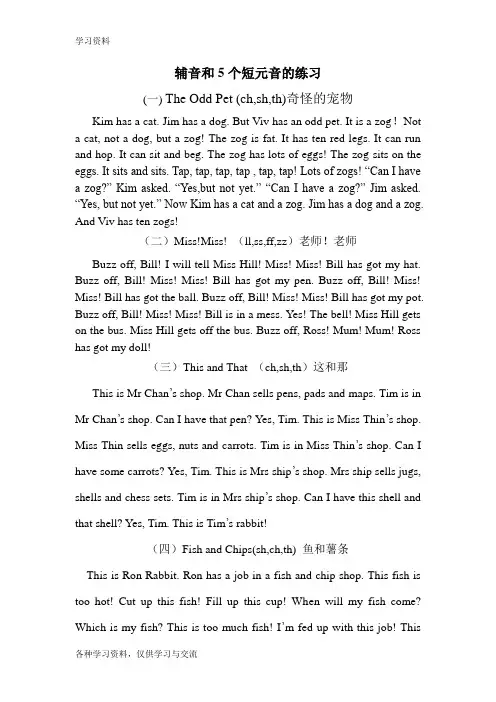 学习资料

辅音和 5 个短元音的练习

(一) The Odd Pet (ch,sh,th)奇怪的宠物

Kim has a cat. Jim has a dog. But Viv has an odd pet. It is a zog ! Not a cat, not a dog, but a zog! The zog is fat. It has ten red legs. It can run and hop. It can sit and beg. The zog has lots of eggs! The zog sits on the eggs. It sits and sits. Tap, tap, tap, tap , tap, tap! Lots of zogs! “Can I have a zog?” Kim asked. “Yes,but not yet.” “Can I have a zog?” Jim asked. “Yes, but not yet.” Now Kim has a cat and a zog. Jim has a dog and a zog. And Viv has ten zogs!

（二）Miss!Miss! （ll,ss,ff,zz）老师！老师

Buzz off, Bill! I will tell Miss Hill! Miss! Miss! Bill has got my hat. Buzz off, Bill! Miss! Miss! Bill has got my pen. Buzz off, Bill! Miss! Miss! Bill has got the ball. Buzz off, Bill! Miss! Miss! Bill has got my pot. Buzz off, Bill! Miss! Miss! Bill is in a mess. Yes! The bell! Miss Hill gets on the bus. Miss Hill gets off the bus. Buzz off, Ross! Mum! Mum! Ross has got my doll!

（三）This and That （ch,sh,th）这和那

This is Mr Chan’s shop. Mr Chan sells pens, pads and maps. Tim is in Mr Chan’s shop. Can I have that pen? Yes, Tim. This is Miss Thin’s shop. Miss Thin sells eggs, nuts and carrots. Tim is in Miss Thin’s shop. Can I have some carrots? Yes, Tim. This is Mrs ship’s shop. Mrs ship sells jugs, shells and chess sets. Tim is in Mrs ship’s shop. Can I have this shell and that shell? Yes, Tim. This is Tim’s rabbit!

（四）Fish and Chips(sh,ch,th) 鱼和薯条

This is Ron Rabbit. Ron has a job in a fish and chip shop. This fish is too hot! Cut up this fish! Fill up this cup! When will my fish come? Which is my fish? This is too much fish! I’m fed up with this job! This

各种学习资料，仅供学习与交流